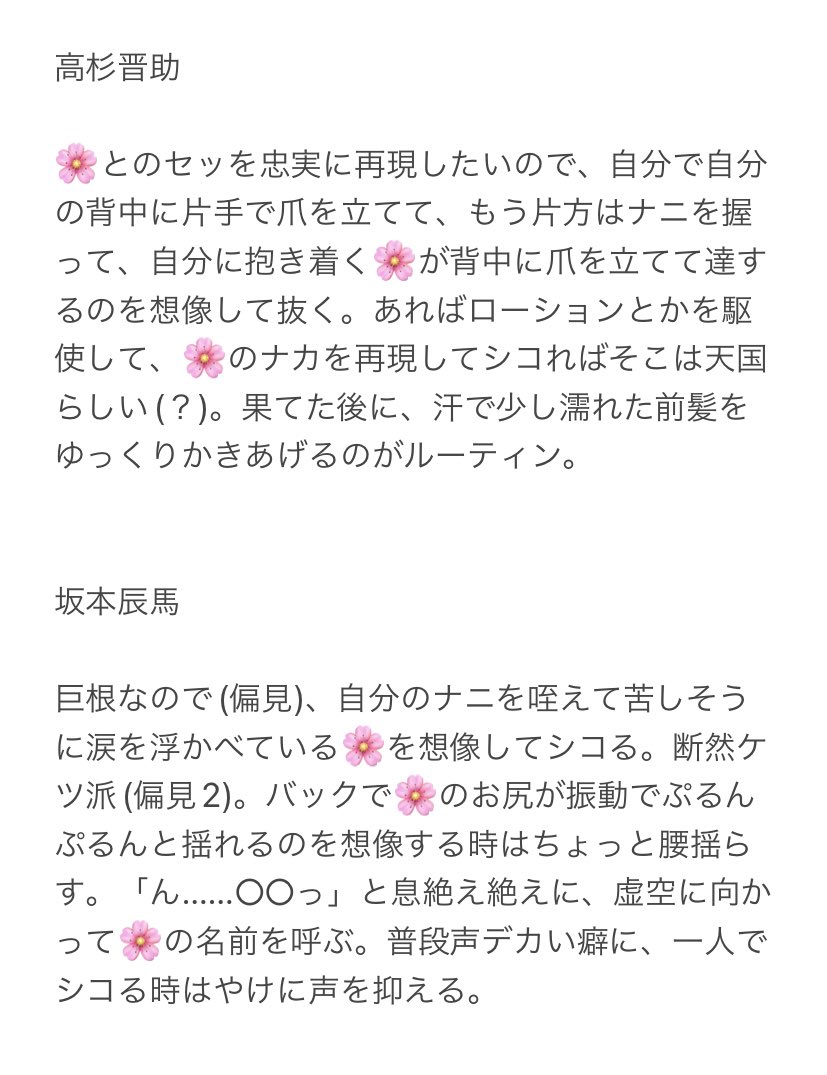 高杉晋助

🌸とのセッを忠実に再現したいので、自分で自分の背中に片手で爪を立てて、もう片方はナニを握って、自分に抱き着く🌸が背中に爪を立てて達するのを想像して抜く。あればローションとかを駆使して、🌸のナカを再現してシコればそこは天国らしい(？)。果てた後に、汗で少し濡れた前髪をゆっくりかきあげるのがルーティン。

坂本辰馬

巨根なので(偏見)、自分のナニを咥えて苦しそうに涙を浮かべている🌸を想像してシコる。断然ケツ派(偏見2)。バックで🌸のお尻が振動でぷるんぷるんと揺れるのを想像する時はちょっと腰揺らす。「ん……〇〇っ」と息絶え絶えに、虚空に向かって🌸の名前を呼ぶ。普段声デカい癖に、一人でシコる時はやけに声を抑える。